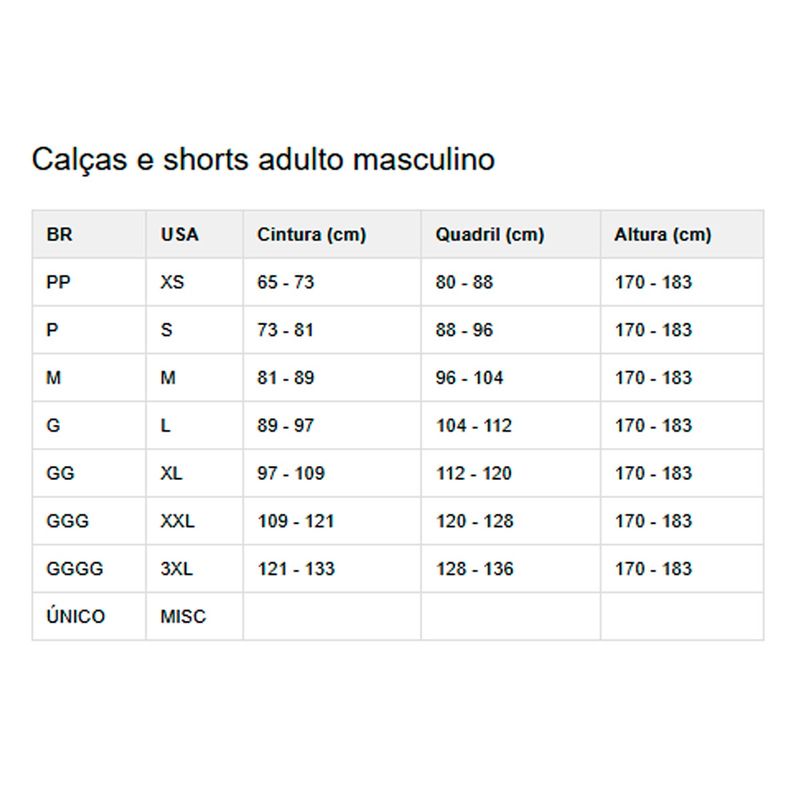 Calças e shorts adulto masculino

| BR | USA | Cintura (cm) | Quadril (cm) | Altura (cm) |
|---|---|---|---|---|
| PP | XS | 65 - 73 | 80 - 88 | 170 - 183 |
| P | S | 73 - 81 | 88 - 96 | 170 - 183 |
| M | M | 81 - 89 | 96 - 104 | 170 - 183 |
| G | L | 89 - 97 | 104 - 112 | 170 - 183 |
| GG | XL | 97 - 109 | 112 - 120 | 170 - 183 |
| GGG | XXL | 109 - 121 | 120 - 128 | 170 - 183 |
| GGGG | 3XL | 121 - 133 | 128 - 136 | 170 - 183 |
| ÚNICO | MISC | | | |